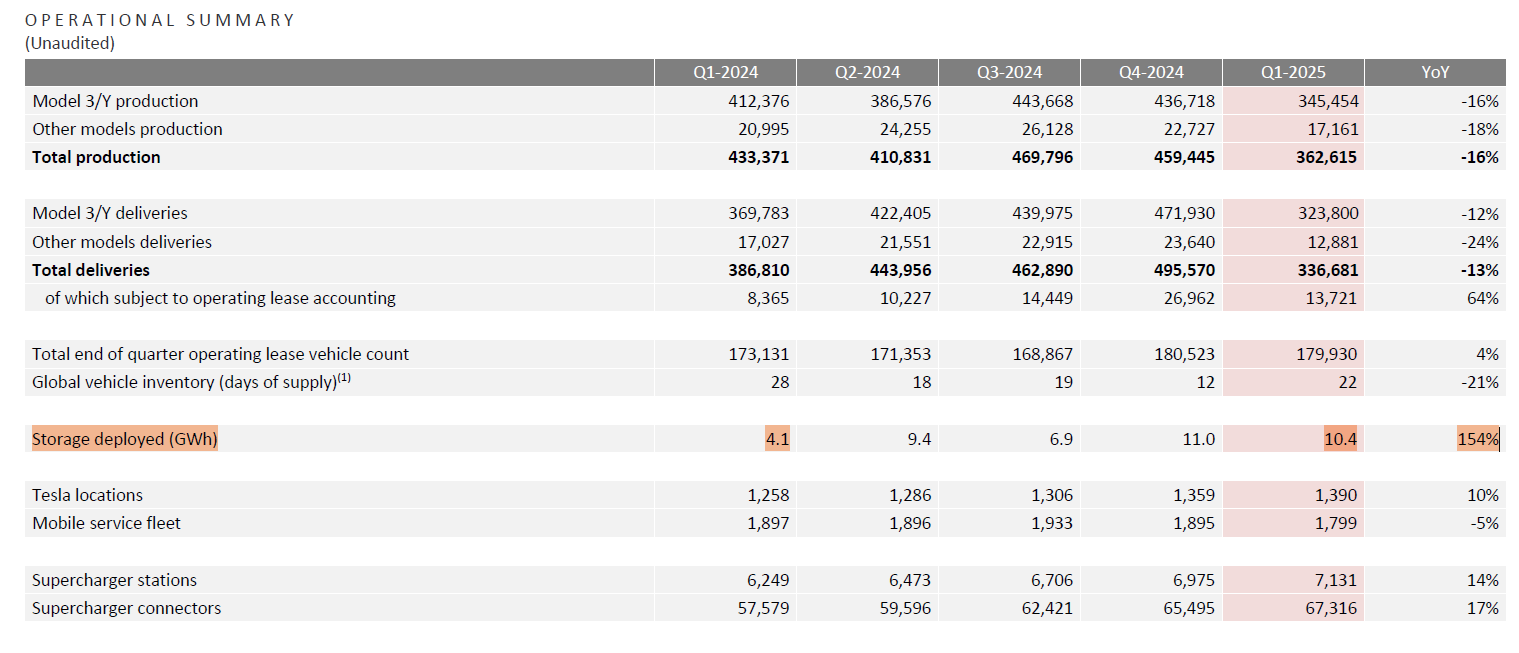 OPERATIONAL SUMMARY
(Unaudited)

|  | Q1-2024 | Q2-2024 | Q3-2024 | Q4-2024 | Q1-2025 | YoY |
|---|---|---|---|---|---|---|
| Model 3/Y production | 412,376 | 386,576 | 443,668 | 436,718 | 345,454 | -16% |
| Other models production | 20,995 | 24,255 | 26,128 | 22,727 | 17,161 | -18% |
| Total production | 433,371 | 410,831 | 469,796 | 459,445 | 362,615 | -16% |
| Model 3/Y deliveries | 369,783 | 422,405 | 439,975 | 471,930 | 323,800 | -12% |
| Other models deliveries | 17,027 | 21,551 | 22,915 | 23,640 | 12,881 | -24% |
| Total deliveries | 386,810 | 443,956 | 462,890 | 495,570 | 336,681 | -13% |
| of which subject to operating lease accounting | 8,365 | 10,227 | 14,449 | 26,962 | 13,721 | 64% |
| Total end of quarter operating lease vehicle count | 173,131 | 171,353 | 168,867 | 180,523 | 179,930 | 4% |
| Global vehicle inventory (days of supply)$^{(1)}$ | 28 | 18 | 19 | 12 | 22 | -21% |
| Storage deployed (GWh) | 4.1 | 9.4 | 6.9 | 11.0 | 10.4 | 154% |
| Tesla locations | 1,258 | 1,286 | 1,306 | 1,359 | 1,390 | 10% |
| Mobile service fleet | 1,897 | 1,896 | 1,933 | 1,895 | 1,799 | -5% |
| Supercharger stations | 6,249 | 6,473 | 6,706 | 6,975 | 7,131 | 14% |
| Supercharger connectors | 57,579 | 59,596 | 62,421 | 65,495 | 67,316 | 17% |